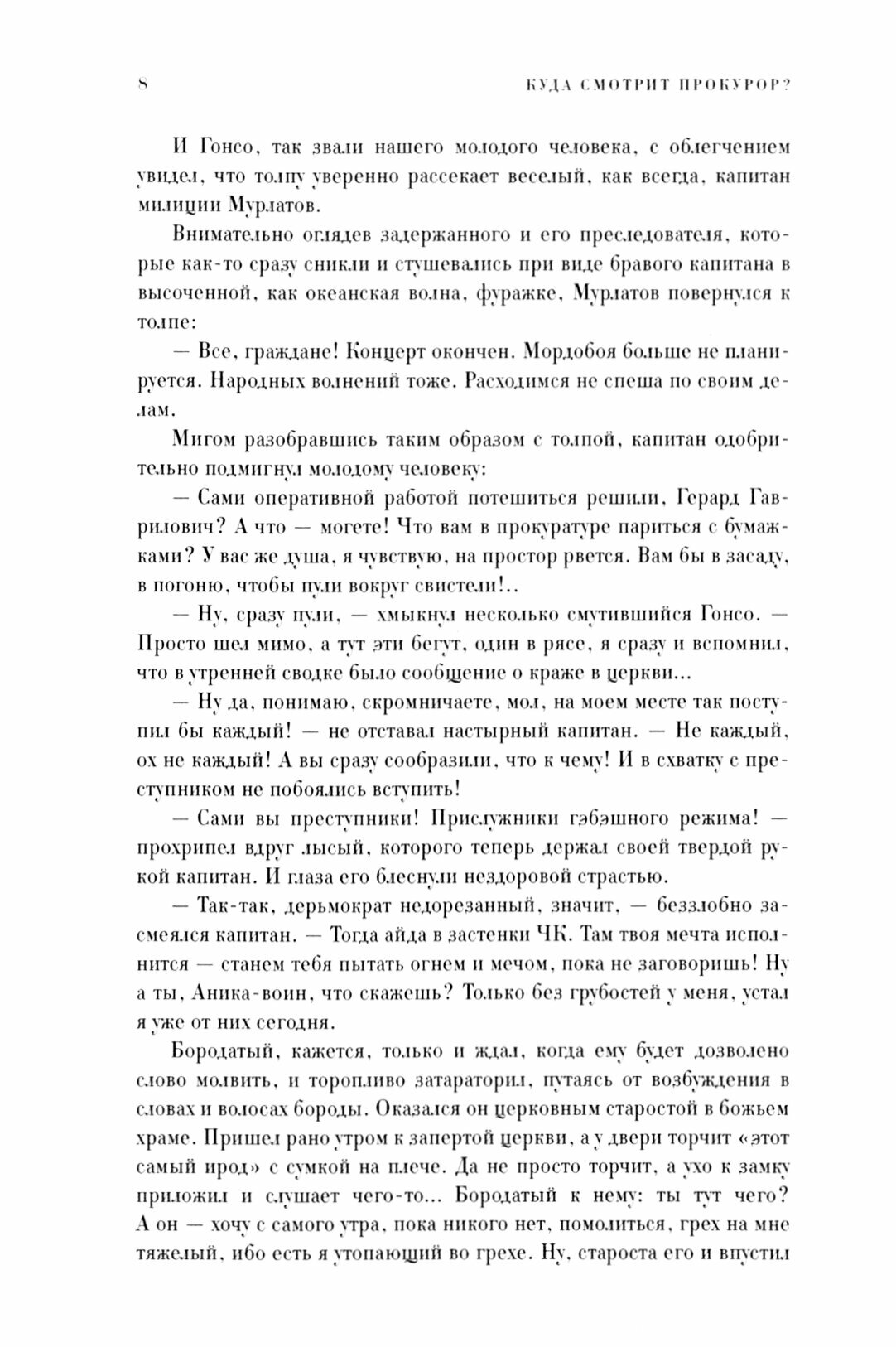 8 КУДА СМОТРИТ ПРОКУРОР?

И Гонсо, так звали нашего молодого человека, с облегчением увидел, что толпу уверенно рассекает веселый, как всегда, капитан милиции Мурлатов.

Внимательно оглядев задержанного и его преследователя, которые как-то сразу сникли и стушевались при виде бравого капитана в высоченной, как океанская волна, фуражке, Мурлатов повернулся к толпе:

— Все, граждане! Концерт окончен. Мордобоя больше не планируется. Народных волнений тоже. Расходимся не спеша по своим делам.

Мигом разобравшись таким образом с толпой, капитан одобрительно подмигнул молодому человеку:

— Сами оперативной работой потешиться решили, Герард Гаврилович? А что — могете! Что вам в прокуратуре париться с бумажками? У вас же душа, я чувствую, на простор рвется. Вам бы в засаду, в погоню, чтобы пули вокруг свистели!..

— Ну, сразу пули, — хмыкнул несколько смутившийся Гонсо. — Просто шел мимо, а тут эти бегут, один в рясе, я сразу и вспомнил, что в утренней сводке было сообщение о краже в церкви...

— Ну да, понимаю, скромничаете, мол, на моем месте так поступил бы каждый! — не отставал настырный капитан. — Не каждый, ох не каждый! А вы сразу сообразили, что к чему! И в схватку с преступником не побоялись вступить!

— Сами вы преступники! Прислужники гэбэшного режима! — прохрипел вдруг лысый, которого теперь держал своей твердой рукой капитан. И глаза его блеснули нездоровой страстью.

— Так-так, дерьмократ недорезанный, значит, — беззлобно засмеялся капитан. — Тогда айда в застенки ЧК. Там твоя мечта исполнится — станем тебя пытать огнем и мечом, пока не заговоришь! Ну а ты, Аника-воин, что скажешь? Только без грубостей у меня, устал я уже от них сегодня.

Бородатый, кажется, только и ждал, когда ему будет дозволено слово молвить, и торопливо затараторил, путаясь от возбуждения в словах и волосах бороды. Оказался он церковным старостой в божьем храме. Пришел рано утром к запертой церкви, а у двери торчит «этот самый ирод» с сумкой на плече. Да не просто торчит, а ухо к замку приложил и слушает чего-то... Бородатый к нему: ты тут чего? А он — хочу с самого утра, пока никого нет, помолиться, грех на мне тяжелый, ибо есть я утопающий во грехе. Ну, староста его и впустил